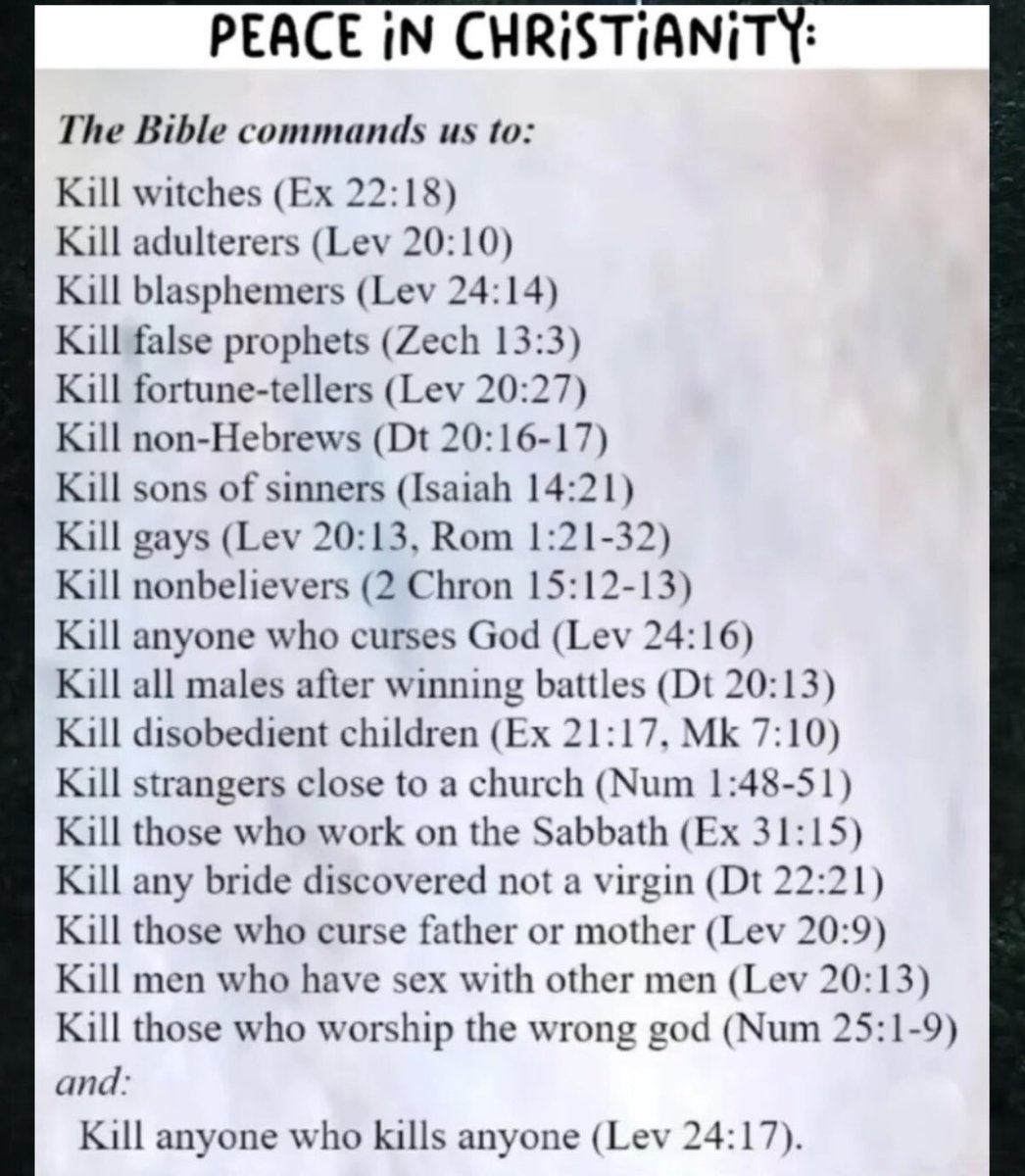 PEACE iN CHRiSTiANiTY:

The Bible commands us to:
Kill witches (Ex 22:18)
Kill adulterers (Lev 20:10)
Kill blasphemers (Lev 24:14)
Kill false prophets (Zech 13:3)
Kill fortune-tellers (Lev 20:27)
Kill non-Hebrews (Dt 20:16-17)
Kill sons of sinners (Isaiah 14:21)
Kill gays (Lev 20:13, Rom 1:21-32)
Kill nonbelievers (2 Chron 15:12-13)
Kill anyone who curses God (Lev 24:16)
Kill all males after winning battles (Dt 20:13)
Kill disobedient children (Ex 21:17, Mk 7:10)
Kill strangers close to a church (Num 1:48-51)
Kill those who work on the Sabbath (Ex 31:15)
Kill any bride discovered not a virgin (Dt 22:21)
Kill those who curse father or mother (Lev 20:9)
Kill men who have sex with other men (Lev 20:13)
Kill those who worship the wrong god (Num 25:1-9)
and:
Kill anyone who kills anyone (Lev 24:17).